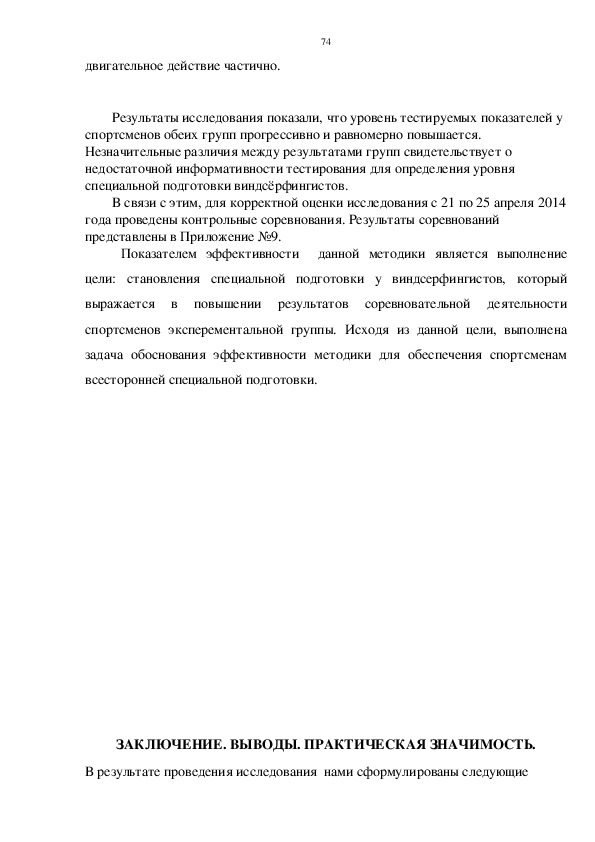 74

двигательное действие частично.

Результаты исследования показали, что уровень тестируемых показателей у спортсменов обеих групп прогрессивно и равномерно повышается. Незначительные различия между результатами групп свидетельствует о недостаточной информативности тестирования для определения уровня специальной подготовки виндсёрфингистов.

В связи с этим, для корректной оценки исследования с 21 по 25 апреля 2014 года проведены контрольные соревнования. Результаты соревнований представлены в Приложение №9.

Показателем эффективности данной методики является выполнение цели: становления специальной подготовки у виндсерфингистов, который выражается в повышении результатов соревновательной деятельности спортсменов эксперементальной группы. Исходя из данной цели, выполнена задача обоснования эффективности методики для обеспечения спортсменам всесторонней специальной подготовки.

ЗАКЛЮЧЕНИЕ. ВЫВОДЫ. ПРАКТИЧЕСКАЯ ЗНАЧИМОСТЬ.

В результате проведения исследования нами сформулированы следующие